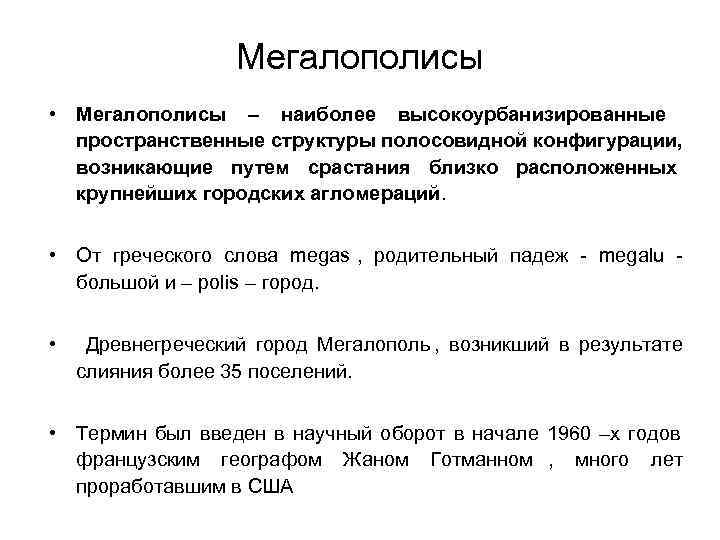 Мегалополисы

• Мегалополисы – наиболее высокоурбанизированные пространственные структуры полосовидной конфигурации, возникающие путем срастания близко расположенных крупнейших городских агломераций.

• От греческого слова megas , родительный падеж - megalu - большой и – polis – город.

• Древнегреческий город Мегалополь , возникший в результате слияния более 35 поселений.

• Термин был введен в научный оборот в начале 1960 –х годов французским географом Жаном Готманном , много лет проработавшим в США